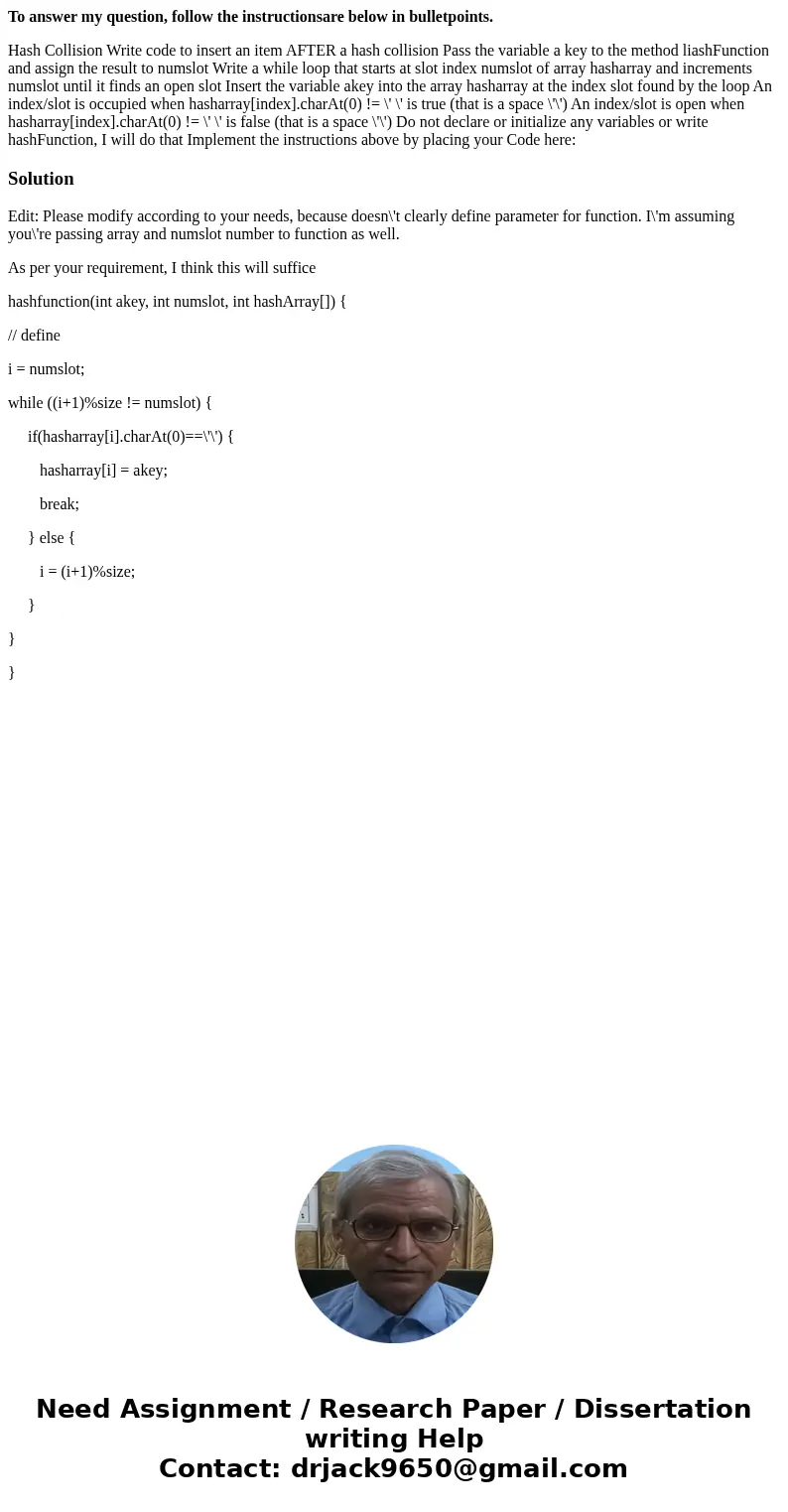 **To answer my question, follow the instructionsare below in bulletpoints.**

Hash Collision Write code to insert an item AFTER a hash collision Pass the variable a key to the method liashFunction and assign the result to numslot Write a while loop that starts at slot index numslot of array hasharray and increments numslot until it finds an open slot Insert the variable akey into the array hasharray at the index slot found by the loop An index/slot is occupied when hasharray[index].charAt(0) != \' \' is true (that is a space \'\') An index/slot is open when hasharray[index].charAt(0) != \' \' is false (that is a space \'\') Do not declare or initialize any variables or write hashFunction, I will do that Implement the instructions above by placing your Code here:

**Solution**

Edit: Please modify according to your needs, because doesn\'t clearly define parameter for function. I\'m assuming you\'re passing array and numslot number to function as well.

As per your requirement, I think this will suffice

hashfunction(int akey, int numslot, int hashArray[]) {

// define

i = numslot;

while ((i+1)%size != numslot) {

if(hasharray[i].charAt(0)==\'\') {

hasharray[i] = akey;

break;

} else {

i = (i+1)%size;

}

}

}

Need Assignment / Research Paper / Dissertation writing Help
Contact: drjack9650@gmail.com